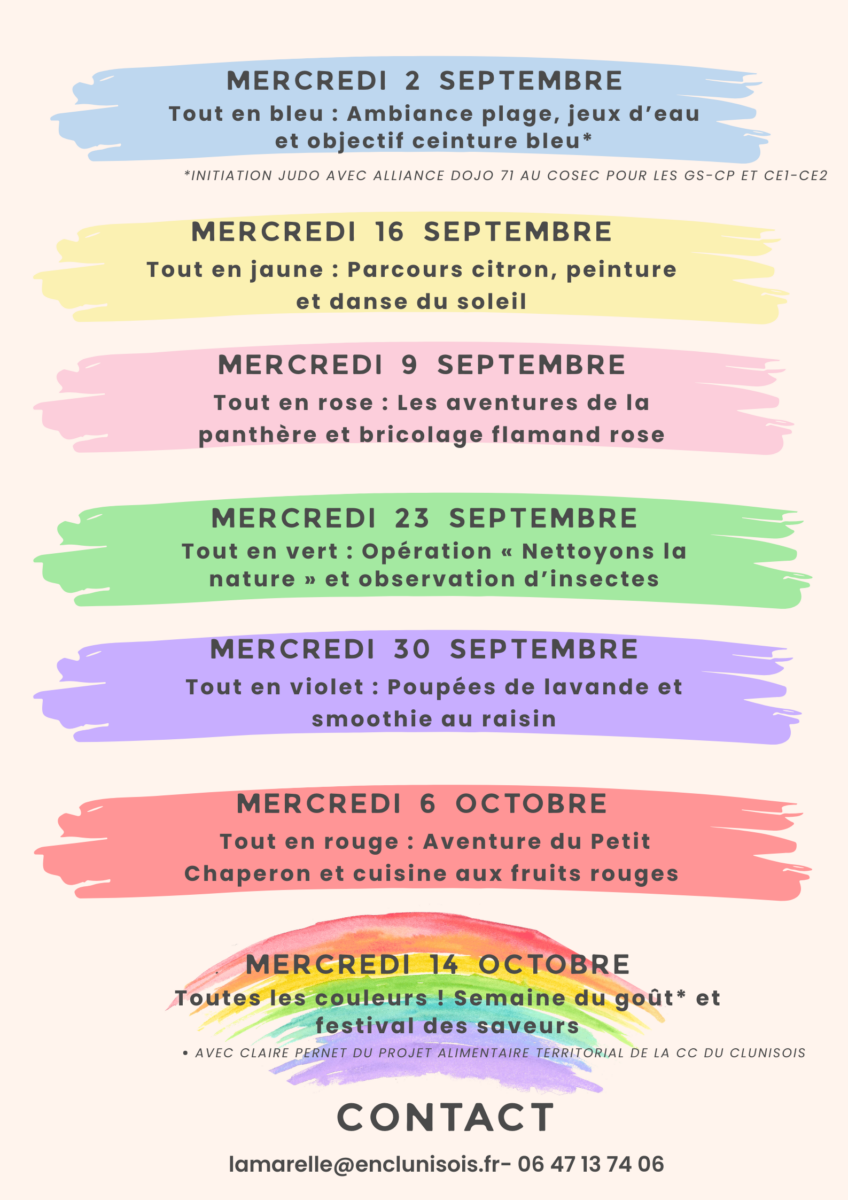 MERCREDI 2 SEPTEMBRE
Tout en bleu : Ambiance plage, jeux d'eau et objectif ceinture bleu*

*INITIATION JUDO AVEC ALLIANCE DOJO 71 AU COSEC POUR LES GS-CP ET CE1-CE2

MERCREDI 16 SEPTEMBRE
Tout en jaune : Parcours citron, peinture et danse du soleil

MERCREDI 9 SEPTEMBRE
Tout en rose : Les aventures de la panthère et bricolage flamand rose

MERCREDI 23 SEPTEMBRE
Tout en vert : Opération « Nettoyons la nature » et observation d'insectes

MERCREDI 30 SEPTEMBRE
Tout en violet : Poupées de lavande et smoothie au raisin

MERCREDI 6 OCTOBRE
Tout en rouge : Aventure du Petit Chaperon et cuisine aux fruits rouges

MERCREDI 14 OCTOBRE
Toutes les couleurs ! Semaine du goût* et festival des saveurs

• AVEC CLAIRE PERNET DU PROJET ALIMENTAIRE TERRITORIAL DE LA CC DU CLUNISOIS

CONTACT

lamarelle@enclunisois.fr- 06 47 13 74 06